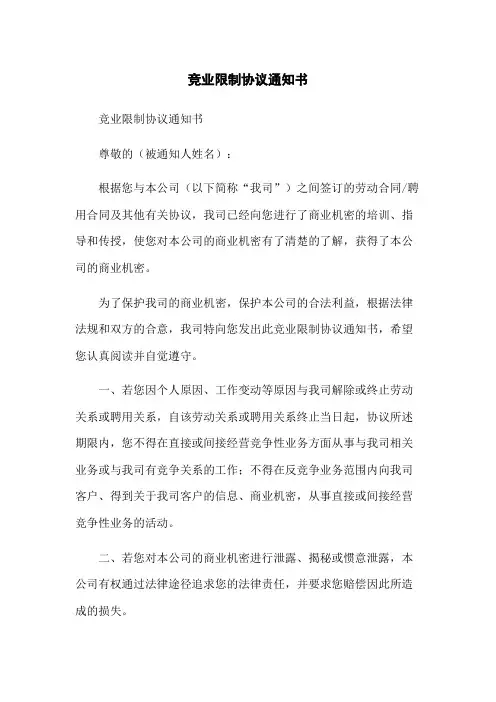 竞业限制协议通知书

竞业限制协议通知书

尊敬的（被通知人姓名）：

根据您与本公司（以下简称“我司”）之间签订的劳动合同/聘用合同及其他有关协议，我司已经向您进行了商业机密的培训、指导和传授，使您对本公司的商业机密有了清楚的了解，获得了本公司的商业机密。

为了保护我司的商业机密，保护本公司的合法利益，根据法律法规和双方的合意，我司特向您发出此竞业限制协议通知书，希望您认真阅读并自觉遵守。

一、若您因个人原因、工作变动等原因与我司解除或终止劳动关系或聘用关系，自该劳动关系或聘用关系终止当日起，协议所述期限内，您不得在直接或间接经营竞争性业务方面从事与我司相关业务或与我司有竞争关系的工作；不得在反竞争业务范围内向我司客户、得到关于我司客户的信息、商业机密，从事直接或间接经营竞争性业务的活动。

二、若您对本公司的商业机密进行泄露、揭秘或惯意泄露，本公司有权通过法律途径追求您的法律责任，并要求您赔偿因此所造成的损失。